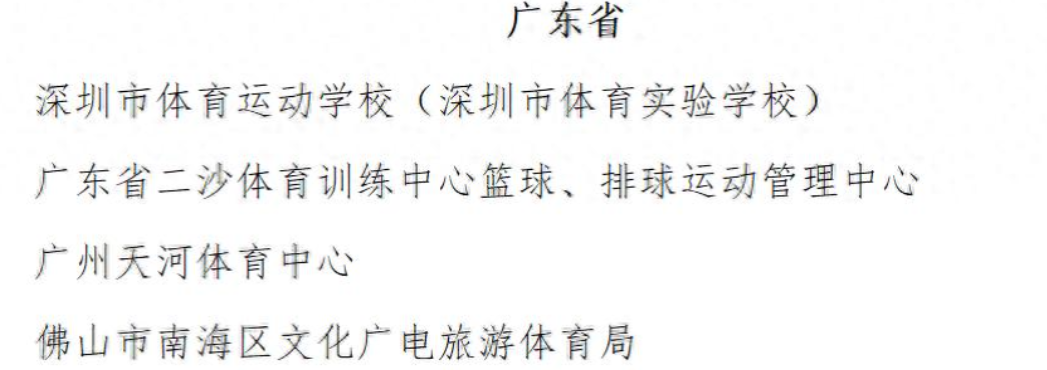 广东省

深圳市体育运动学校（深圳市体育实验学校）

广东省二沙体育训练中心篮球、排球运动管理中心

广州天河体育中心

佛山市南海区文化广电旅游体育局